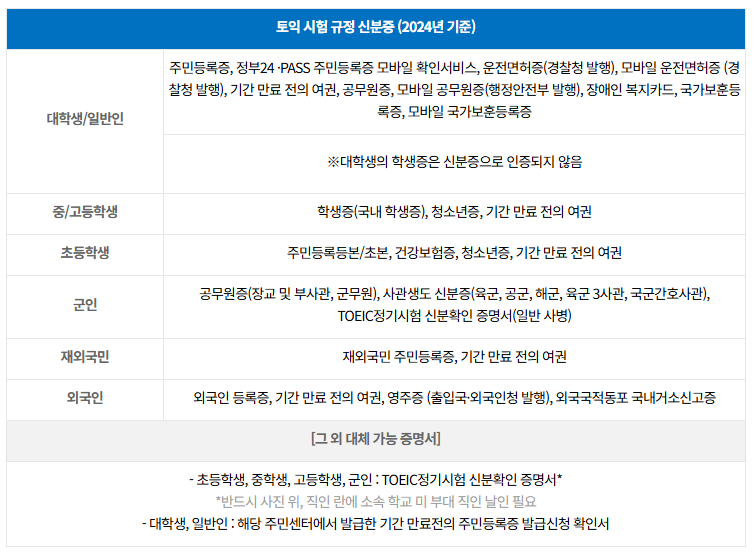 | 토익 시험 규정 신분증 (2024년 기준) | |
|---|---|
| 대학생/일반인 | 주민등록증, 정부24 ·PASS 주민등록증 모바일 확인서비스, 운전면허증(경찰청 발행), 모바일 운전면허증 (경찰청 발행), 기간 만료 전의 여권, 공무원증, 모바일 공무원증(행정안전부 발행), 장애인 복지카드, 국가보훈등록증, 모바일 국가보훈등록증 |
| | ※대학생의 학생증은 신분증으로 인증되지 않음 |
| 중/고등학생 | 학생증(국내 학생증), 청소년증, 기간 만료 전의 여권 |
| 초등학생 | 주민등록등본/초본, 건강보험증, 청소년증, 기간 만료 전의 여권 |
| 군인 | 공무원증(장교 및 부사관, 군무원), 사관생도 신분증(육군, 공군, 해군, 육군 3사관, 국군간호사관), TOEIC정기시험 신분확인 증명서(일반 사병) |
| 재외국민 | 재외국민 주민등록증, 기간 만료 전의 여권 |
| 외국인 | 외국인 등록증, 기간 만료 전의 여권, 영주증 (출입국·외국인청 발행), 외국국적동포 국내거소신고증 |

[그 외 대체 가능 증명서]

- 초등학생, 중학생, 고등학생, 군인 : TOEIC정기시험 신분확인 증명서*
*반드시 사진 위, 직인 란에 소속 학교 미 부대 직인 날인 필요
- 대학생, 일반인 : 해당 주민센터에서 발급한 기간 만료전의 주민등록증 발급신청 확인서